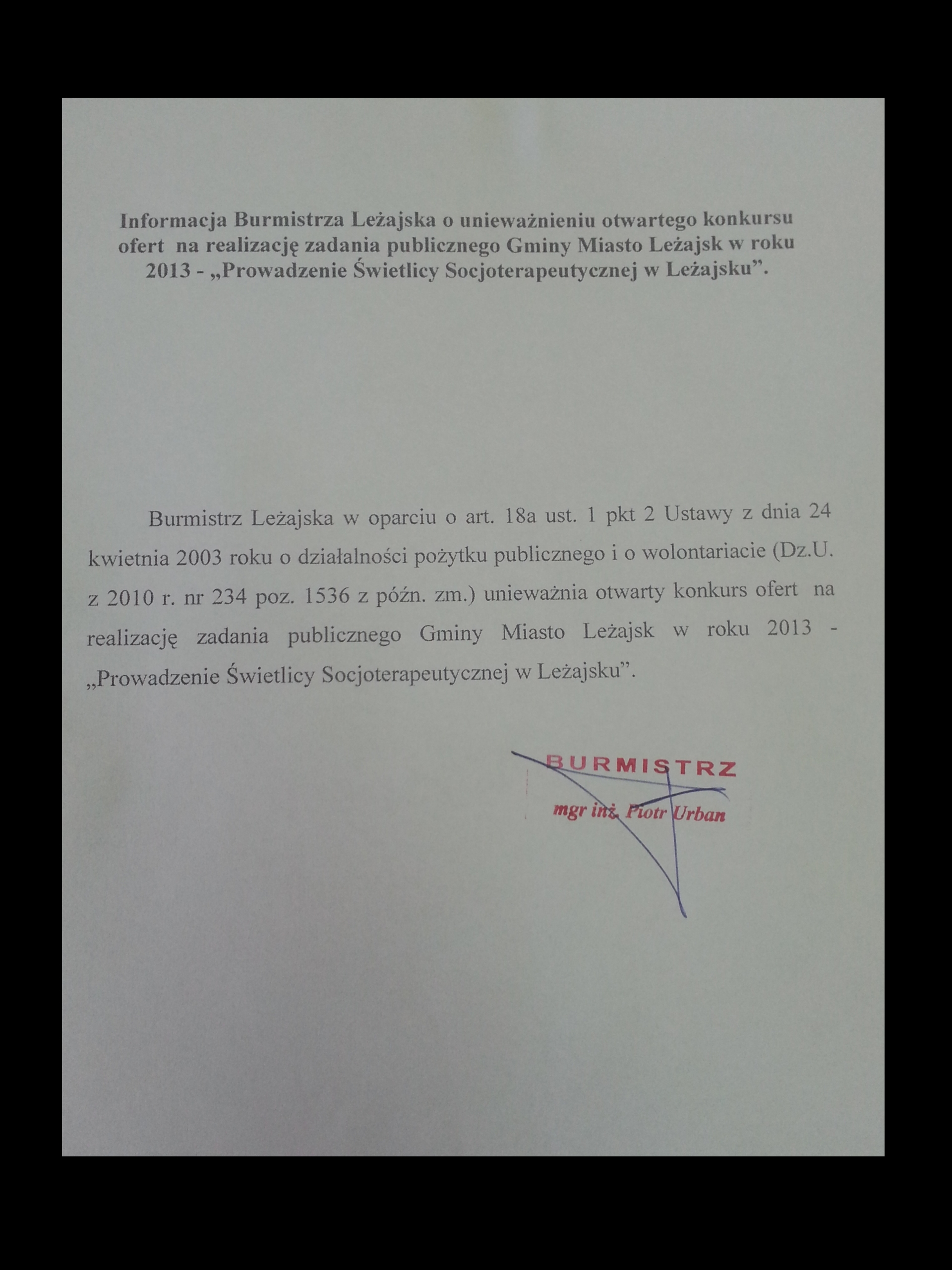 Informacja Burmistrza Leżajska o unieważnieniu otwartego konkursu ofert na realizację zadania publicznego Gminy Miasto Leżajsk w roku 2013 - „Prowadzenie Świetlicy Socjoterapeutycznej w Leżajsku”.

Burmistrz Leżajska w oparciu o art. 18a ust. 1 pkt 2 Ustawy z dnia 24 kwietnia 2003 roku o działalności pożytku publicznego i o wolontariacie (Dz.U. z 2010 r. nr 234 poz. 1536 z późn. zm.) unieważnia otwarty konkurs ofert na realizację zadania publicznego Gminy Miasto Leżajsk w roku 2013 - „Prowadzenie Świetlicy Socjoterapeutycznej w Leżajsku”.

BURMISTRZ
mgr inż. Piotr Urban